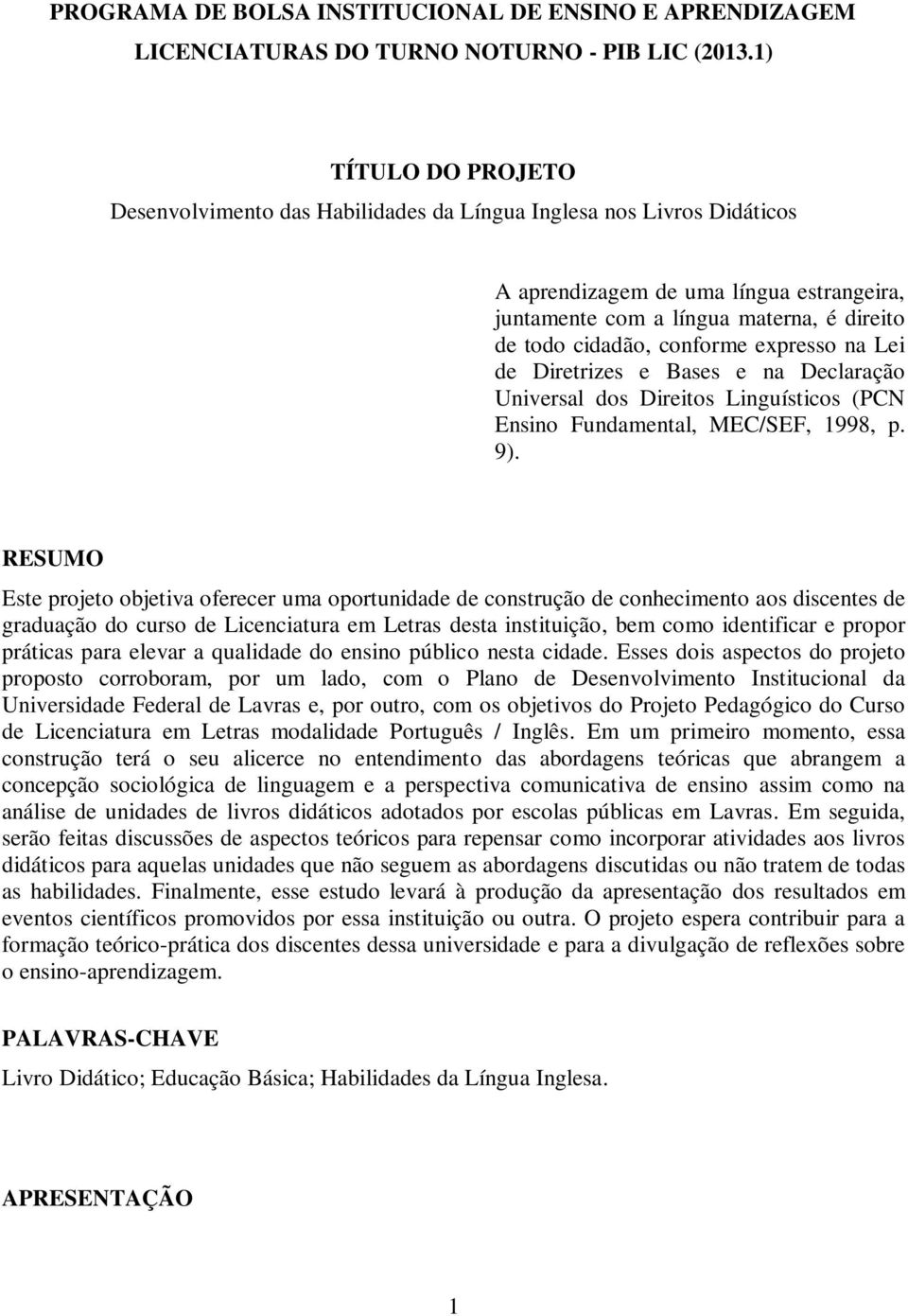 PROGRAMA DE BOLSA INSTITUCIONAL DE ENSINO E APRENDIZAGEM LICENCIATURAS DO TURNO NOTURNO - PIB LIC (2013.1)

TÍTULO DO PROJETO
Desenvolvimento das Habilidades da Língua Inglesa nos Livros Didáticos

A aprendizagem de uma língua estrangeira, juntamente com a língua materna, é direito de todo cidadão, conforme expresso na Lei de Diretrizes e Bases e na Declaração Universal dos Direitos Linguísticos (PCN Ensino Fundamental, MEC/SEF, 1998, p. 9).

RESUMO
Este projeto objetiva oferecer uma oportunidade de construção de conhecimento aos discentes de graduação do curso de Licenciatura em Letras desta instituição, bem como identificar e propor práticas para elevar a qualidade do ensino público nesta cidade. Esses dois aspectos do projeto proposto corroboram, por um lado, com o Plano de Desenvolvimento Institucional da Universidade Federal de Lavras e, por outro, com os objetivos do Projeto Pedagógico do Curso de Licenciatura em Letras modalidade Português / Inglês. Em um primeiro momento, essa construção terá o seu alicerce no entendimento das abordagens teóricas que abrangem a concepção sociológica de linguagem e a perspectiva comunicativa de ensino assim como na análise de unidades de livros didáticos adotados por escolas públicas em Lavras. Em seguida, serão feitas discussões de aspectos teóricos para repensar como incorporar atividades aos livros didáticos para aquelas unidades que não seguem as abordagens discutidas ou não tratem de todas as habilidades. Finalmente, esse estudo levará à produção da apresentação dos resultados em eventos científicos promovidos por essa instituição ou outra. O projeto espera contribuir para a formação teórico-prática dos discentes dessa universidade e para a divulgação de reflexões sobre o ensino-aprendizagem.

PALAVRAS-CHAVE
Livro Didático; Educação Básica; Habilidades da Língua Inglesa.

APRESENTAÇÃO

1